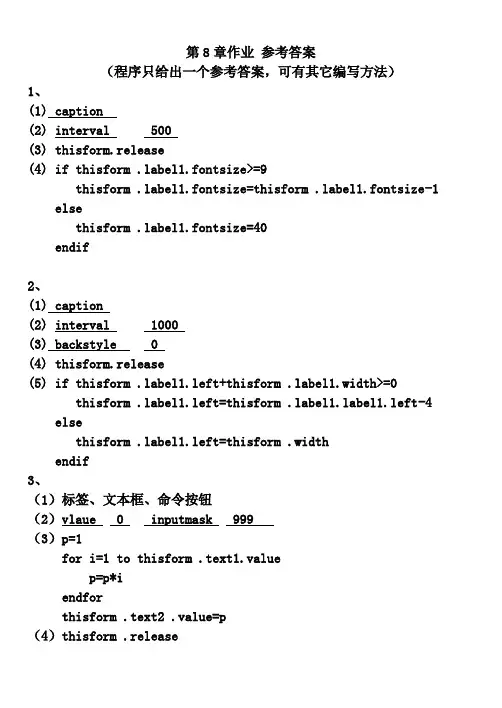 第 8 章作业 参考答案
（程序只给出一个参考答案，可有其它编写方法）

1、
(1) caption
(2) interval 500
(3) thisform.release
(4) if thisform .label1.fontsize>=9
thisform .label1.fontsize=thisform .label1.fontsize-1
else
thisform .label1.fontsize=40
endif

2、
(1) caption
(2) interval 1000
(3) backstyle 0
(4) thisform.release
(5) if thisform .label1.left+thisform .label1.width>=0
thisform .label1.left=thisform .label1.label1.left-4
else
thisform .label1.left=thisform .width
endif

3、
（1）标签、文本框、命令按钮
（2）vlaue 0 inputmask 999
（3）p=1
for i=1 to thisform .text1.value
p=p*i
endfor
thisform .text2 .value=p
（4）thisform .release